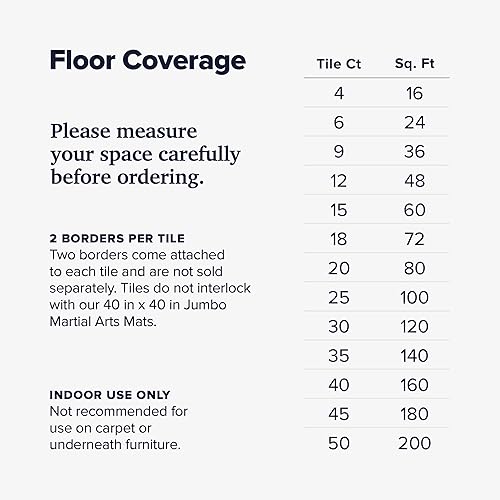 Floor Coverage

Please measure your space carefully before ordering.

2 BORDERS PER TILE
Two borders come attached to each tile and are not sold separately. Tiles do not interlock with our 40 in x 40 in Jumbo Martial Arts Mats.

INDOOR USE ONLY
Not recommended for use on carpet or underneath furniture.

| Tile Ct | Sq. Ft |
|---|---|
| 4 | 16 |
| 6 | 24 |
| 9 | 36 |
| 12 | 48 |
| 15 | 60 |
| 18 | 72 |
| 20 | 80 |
| 25 | 100 |
| 30 | 120 |
| 35 | 140 |
| 40 | 160 |
| 45 | 180 |
| 50 | 200 |